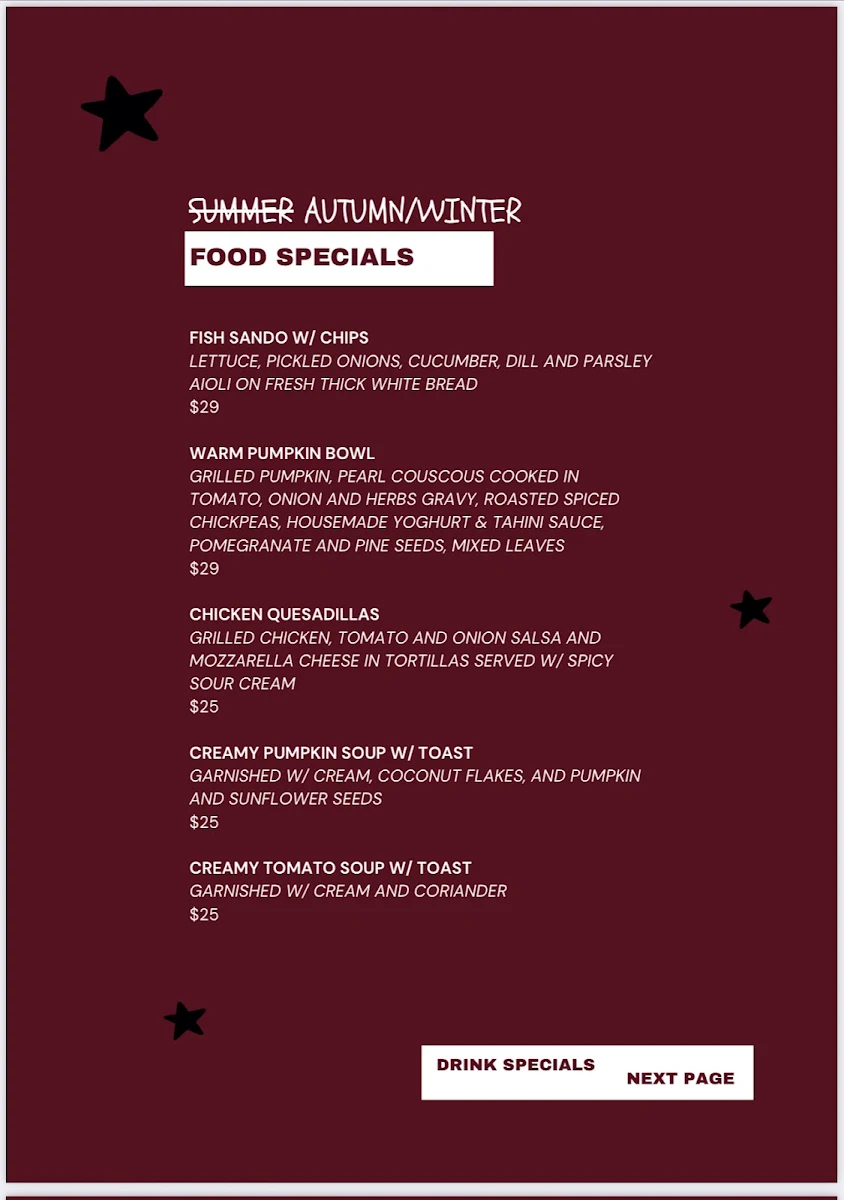 ~~SUMMER~~ AUTUMN/WINTER
FOOD SPECIALS

FISH SANDO W/ CHIPS
LETTUCE, PICKLED ONIONS, CUCUMBER, DILL AND PARSLEY AIOLI ON FRESH THICK WHITE BREAD
$29

WARM PUMPKIN BOWL
GRILLED PUMPKIN, PEARL COUSCOUS COOKED IN TOMATO, ONION AND HERBS GRAVY, ROASTED SPICED CHICKPEAS, HOUSEMADE YOGHURT & TAHINI SAUCE, POMEGRANATE AND PINE SEEDS, MIXED LEAVES
$29

CHICKEN QUESADILLAS
GRILLED CHICKEN, TOMATO AND ONION SALSA AND MOZZARELLA CHEESE IN TORTILLAS SERVED W/ SPICY SOUR CREAM
$25

CREAMY PUMPKIN SOUP W/ TOAST
GARNISHED W/ CREAM, COCONUT FLAKES, AND PUMPKIN AND SUNFLOWER SEEDS
$25

CREAMY TOMATO SOUP W/ TOAST
GARNISHED W/ CREAM AND CORIANDER
$25

DRINK SPECIALS
NEXT PAGE